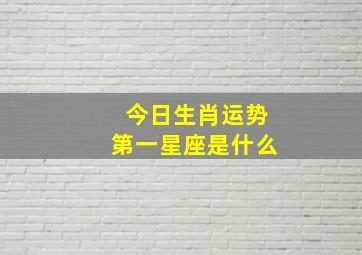 今日生肖运势
第一星座是什么